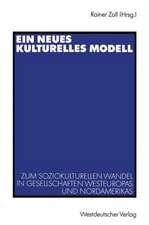 Rainer Zoll (Hrsg.)

EIN NEUES KULTURELLES MODELL

ZUM SOZIOKULTURELLEN WANDEL IN GESELLSCHAFTEN WESTEUROPAS UND NORDAMERIKAS

Westdeutscher Verlag